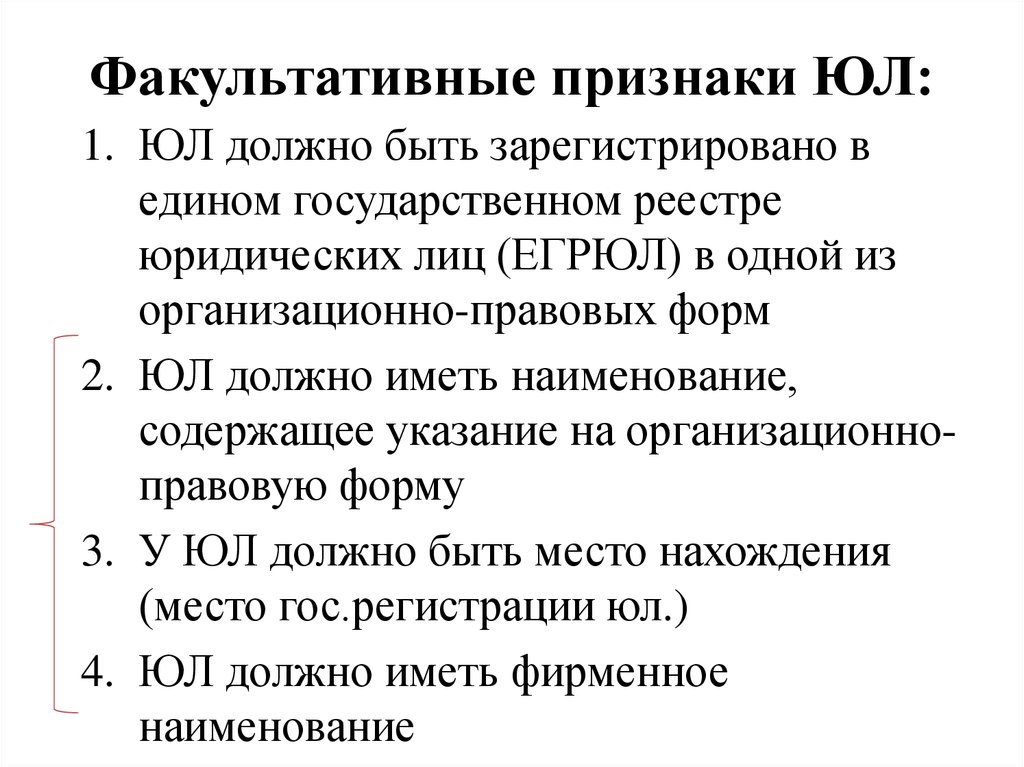 Факультативные признаки ЮЛ:

1. ЮЛ должно быть зарегистрировано в едином государственном реестре юридических лиц (ЕГРЮЛ) в одной из организационно-правовых форм

2. ЮЛ должно иметь наименование, содержащее указание на организационно-правовую форму

3. У ЮЛ должно быть место нахождения (место гос.регистрации юл.)

4. ЮЛ должно иметь фирменное наименование